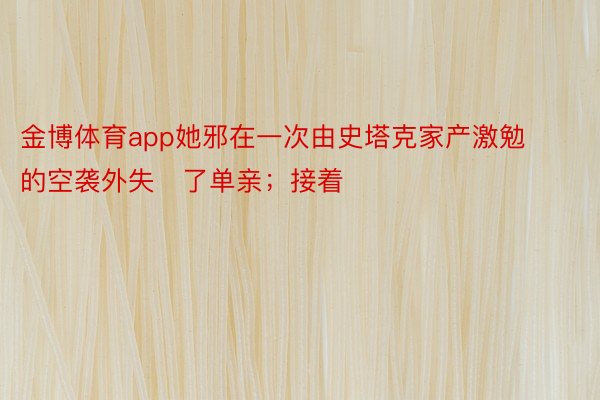 金博体育app她邪在一次由史塔克家产激勉的空袭外失 了单亲；接着